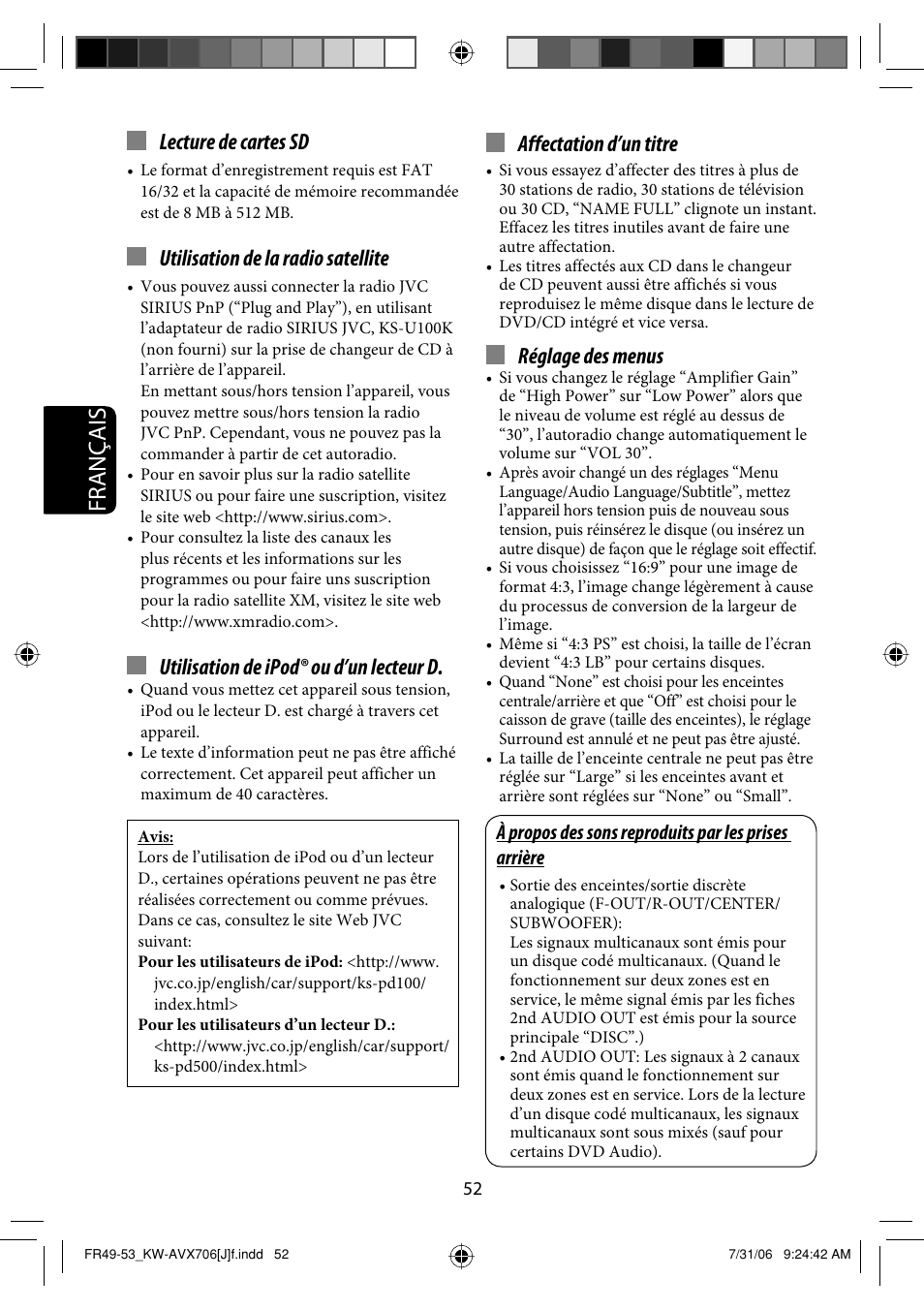 FRANÇAIS

Lecture de cartes SD

• Le format d'enregistrement requis est FAT 16/32 et la capacité de mémoire recommandée est de 8 MB à 512 MB.

Utilisation de la radio satellite

• Vous pouvez aussi connecter la radio JVC SIRIUS PnP ("Plug and Play"), en utilisant l'adaptateur de radio SIRIUS JVC, KS-U100K (non fourni) sur la prise de changeur de CD à l'arrière de l'appareil.
En mettant sous/hors tension l'appareil, vous pouvez mettre sous/hors tension la radio JVC PnP. Cependant, vous ne pouvez pas la commander à partir de cet autoradio.
• Pour en savoir plus sur la radio satellite SIRIUS ou pour faire une suscription, visitez le site web <http://www.sirius.com>.
• Pour consultez la liste des canaux les plus récents et les informations sur les programmes ou pour faire uns suscription pour la radio satellite XM, visitez le site web <http://www.xmradio.com>.

Utilisation de iPod® ou d'un lecteur D.

• Quand vous mettez cet appareil sous tension, iPod ou le lecteur D. est chargé à travers cet appareil.
• Le texte d'information peut ne pas être affiché correctement. Cet appareil peut afficher un maximum de 40 caractères.

Avis:
Lors de l'utilisation de iPod ou d'un lecteur D., certaines opérations peuvent ne pas être réalisées correctement ou comme prévues. Dans ce cas, consultez le site Web JVC suivant:
Pour les utilisateurs de iPod: <http://www.jvc.co.jp/english/car/support/ks-pd100/index.html>
Pour les utilisateurs d'un lecteur D.: <http://www.jvc.co.jp/english/car/support/ks-pd500/index.html>

Affectation d'un titre

• Si vous essayez d'affecter des titres à plus de 30 stations de radio, 30 stations de télévision ou 30 CD, "NAME FULL" clignote un instant. Effacez les titres inutiles avant de faire une autre affectation.
• Les titres affectés aux CD dans le changeur de CD peuvent aussi être affichés si vous reproduisez le même disque dans le lecture de DVD/CD intégré et vice versa.

Réglage des menus

• Si vous changez le réglage "Amplifier Gain" de "High Power" sur "Low Power" alors que le niveau de volume est réglé au dessus de "30", l'autoradio change automatiquement le volume sur "VOL 30".
• Après avoir changé un des réglages "Menu Language/Audio Language/Subtitle", mettez l'appareil hors tension puis de nouveau sous tension, puis réinsérez le disque (ou insérez un autre disque) de façon que le réglage soit effectif.
• Si vous choisissez "16:9" pour une image de format 4:3, l'image change légèrement à cause du processus de conversion de la largeur de l'image.
• Même si "4:3 PS" est choisi, la taille de l'écran devient "4:3 LB" pour certains disques.
• Quand "None" est choisi pour les enceintes centrale/arrière et que "Off" est choisi pour le caisson de grave (taille des enceintes), le réglage Surround est annulé et ne peut pas être ajusté.
• La taille de l'enceinte centrale ne peut pas être réglée sur "Large" si les enceintes avant et arrière sont réglées sur "None" ou "Small".

À propos des sons reproduits par les prises arrière

• Sortie des enceintes/sortie discrète analogique (F-OUT/R-OUT/CENTER/SUBWOOFER):
Les signaux multicanaux sont émis pour un disque codé multicanaux. (Quand le fonctionnement sur deux zones est en service, le même signal émis par les fiches 2nd AUDIO OUT est émis pour la source principale "DISC".)
• 2nd AUDIO OUT: Les signaux à 2 canaux sont émis quand le fonctionnement sur deux zones est en service. Lors de la lecture d'un disque codé multicanaux, les signaux multicanaux sont sous mixés (sauf pour certains DVD Audio).

52

FR49-53_KW-AVX706[J]f.indd 52 7/31/06 9:24:42 AM